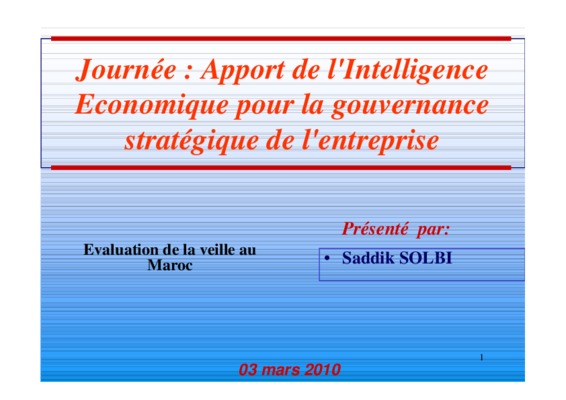 Journée : Apport de l'Intelligence Economique pour la gouvernance stratégique de l'entreprise

Evaluation de la veille au Maroc

Présenté par:

• Saddik SOLBI

1

03 mars 2010